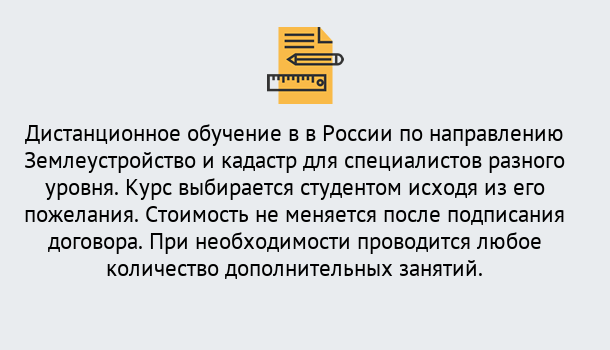 Дистанционное обучение в в России по направлению Землеустройство и кадастр для специалистов разного уровня. Курс выбирается студентом исходя из его пожелания. Стоимость не меняется после подписания договора. При необходимости проводится любое количество дополнительных занятий.